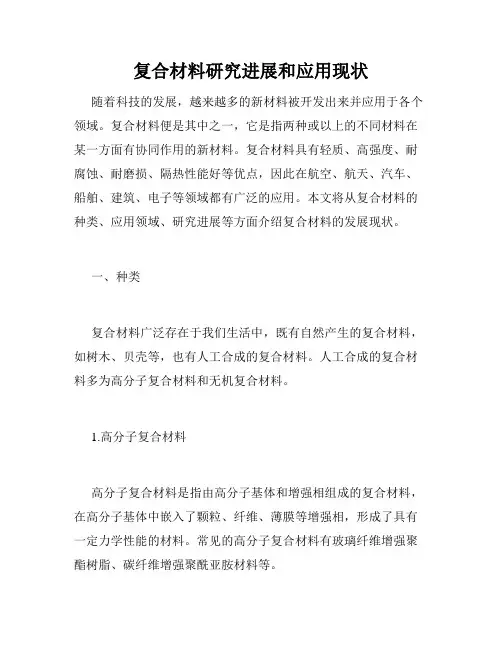 复合材料研究进展和应用现状

随着科技的发展，越来越多的新材料被开发出来并应用于各个领域。复合材料便是其中之一，它是指两种或以上的不同材料在某一方面有协同作用的新材料。复合材料具有轻质、高强度、耐腐蚀、耐磨损、隔热性能好等优点，因此在航空、航天、汽车、船舶、建筑、电子等领域都有广泛的应用。本文将从复合材料的种类、应用领域、研究进展等方面介绍复合材料的发展现状。

一、种类

复合材料广泛存在于我们生活中，既有自然产生的复合材料，如树木、贝壳等，也有人工合成的复合材料。人工合成的复合材料多为高分子复合材料和无机复合材料。

1.高分子复合材料

高分子复合材料是指由高分子基体和增强相组成的复合材料，在高分子基体中嵌入了颗粒、纤维、薄膜等增强相，形成了具有一定力学性能的材料。常见的高分子复合材料有玻璃纤维增强聚酯树脂、碳纤维增强聚酰亚胺材料等。